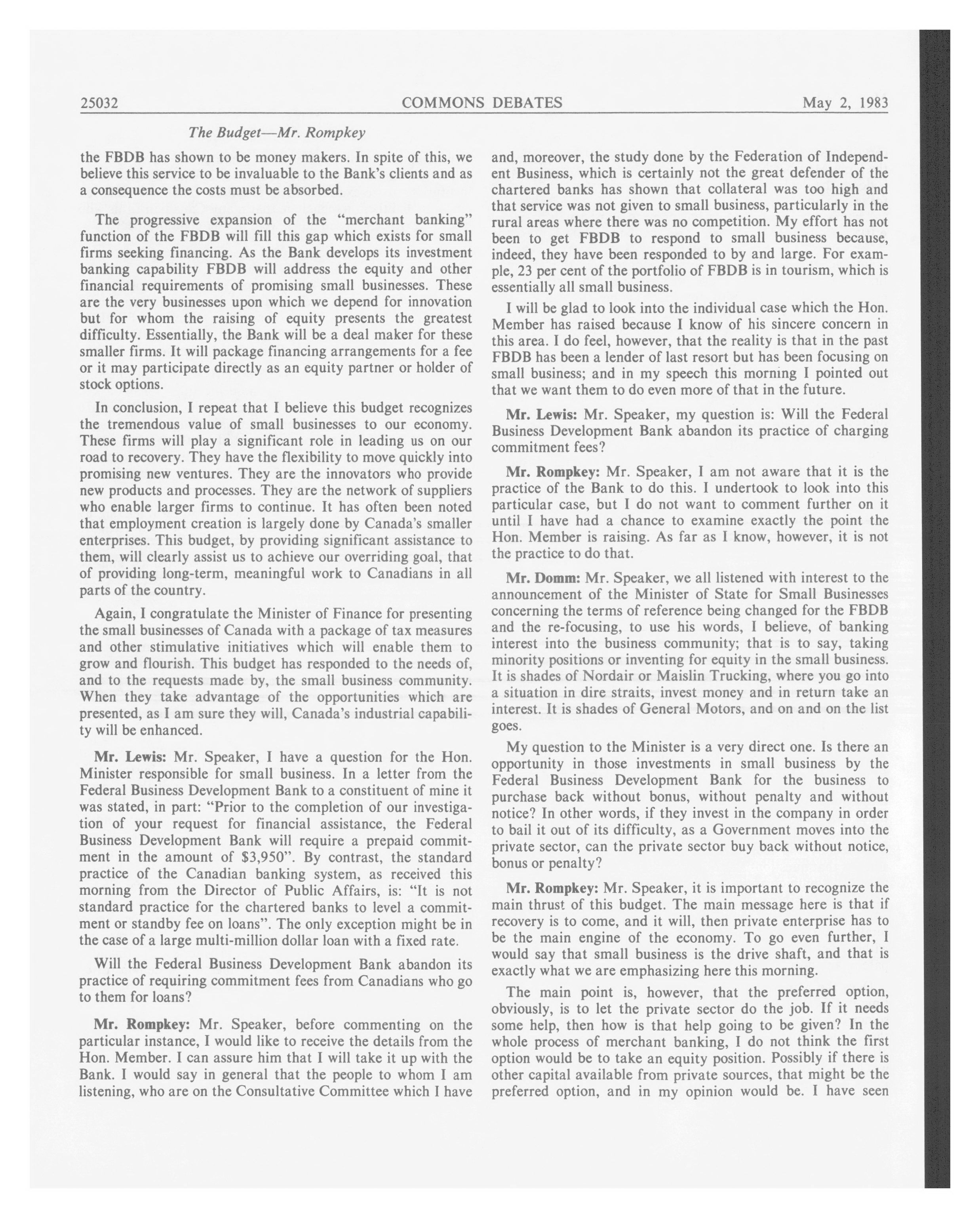 25032 COMMONS DEBATES May 2, 1983

The Budget—Mr. Rompkey

the FBDB has shown to be money makers. In spite of this, we believe this service to be invaluable to the Bank's clients and as a consequence the costs must be absorbed.

The progressive expansion of the "merchant banking" function of the FBDB will fill this gap which exists for small firms seeking financing. As the Bank develops its investment banking capability FBDB will address the equity and other financial requirements of promising small businesses. These are the very businesses upon which we depend for innovation but for whom the raising of equity presents the greatest difficulty. Essentially, the Bank will be a deal maker for these smaller firms. It will package financing arrangements for a fee or it may participate directly as an equity partner or holder of stock options.

In conclusion, I repeat that I believe this budget recognizes the tremendous value of small businesses to our economy. These firms will play a significant role in leading us on our road to recovery. They have the flexibility to move quickly into promising new ventures. They are the innovators who provide new products and processes. They are the network of suppliers who enable larger firms to continue. It has often been noted that employment creation is largely done by Canada's smaller enterprises. This budget, by providing significant assistance to them, will clearly assist us to achieve our overriding goal, that of providing long-term, meaningful work to Canadians in all parts of the country.

Again, I congratulate the Minister of Finance for presenting the small businesses of Canada with a package of tax measures and other stimulative initiatives which will enable them to grow and flourish. This budget has responded to the needs of, and to the requests made by, the small business community. When they take advantage of the opportunities which are presented, as I am sure they will, Canada's industrial capability will be enhanced.

Mr. Lewis: Mr. Speaker, I have a question for the Hon. Minister responsible for small business. In a letter from the Federal Business Development Bank to a constituent of mine it was stated, in part: "Prior to the completion of our investigation of your request for financial assistance, the Federal Business Development Bank will require a prepaid commitment in the amount of $3,950". By contrast, the standard practice of the Canadian banking system, as received this morning from the Director of Public Affairs, is: "It is not standard practice for the chartered banks to level a commitment or standby fee on loans". The only exception might be in the case of a large multi-million dollar loan with a fixed rate.

Will the Federal Business Development Bank abandon its practice of requiring commitment fees from Canadians who go to them for loans?

Mr. Rompkey: Mr. Speaker, before commenting on the particular instance, I would like to receive the details from the Hon. Member. I can assure him that I will take it up with the Bank. I would say in general that the people to whom I am listening, who are on the Consultative Committee which I have and, moreover, the study done by the Federation of Independent Business, which is certainly not the great defender of the chartered banks has shown that collateral was too high and that service was not given to small business, particularly in the rural areas where there was no competition. My effort has not been to get FBDB to respond to small business because, indeed, they have been responded to by and large. For example, 23 per cent of the portfolio of FBDB is in tourism, which is essentially all small business.

I will be glad to look into the individual case which the Hon. Member has raised because I know of his sincere concern in this area. I do feel, however, that the reality is that in the past FBDB has been a lender of last resort but has been focusing on small business; and in my speech this morning I pointed out that we want them to do even more of that in the future.

Mr. Lewis: Mr. Speaker, my question is: Will the Federal Business Development Bank abandon its practice of charging commitment fees?

Mr. Rompkey: Mr. Speaker, I am not aware that it is the practice of the Bank to do this. I undertook to look into this particular case, but I do not want to comment further on it until I have had a chance to examine exactly the point the Hon. Member is raising. As far as I know, however, it is not the practice to do that.

Mr. Domm: Mr. Speaker, we all listened with interest to the announcement of the Minister of State for Small Businesses concerning the terms of reference being changed for the FBDB and the re-focusing, to use his words, I believe, of banking interest into the business community; that is to say, taking minority positions or inventing for equity in the small business. It is shades of Nordair or Maislin Trucking, where you go into a situation in dire straits, invest money and in return take an interest. It is shades of General Motors, and on and on the list goes.

My question to the Minister is a very direct one. Is there an opportunity in those investments in small business by the Federal Business Development Bank for the business to purchase back without bonus, without penalty and without notice? In other words, if they invest in the company in order to bail it out of its difficulty, as a Government moves into the private sector, can the private sector buy back without notice, bonus or penalty?

Mr. Rompkey: Mr. Speaker, it is important to recognize the main thrust of this budget. The main message here is that if recovery is to come, and it will, then private enterprise has to be the main engine of the economy. To go even further, I would say that small business is the drive shaft, and that is exactly what we are emphasizing here this morning.

The main point is, however, that the preferred option, obviously, is to let the private sector do the job. If it needs some help, then how is that help going to be given? In the whole process of merchant banking, I do not think the first option would be to take an equity position. Possibly if there is other capital available from private sources, that might be the preferred option, and in my opinion would be. I have seen